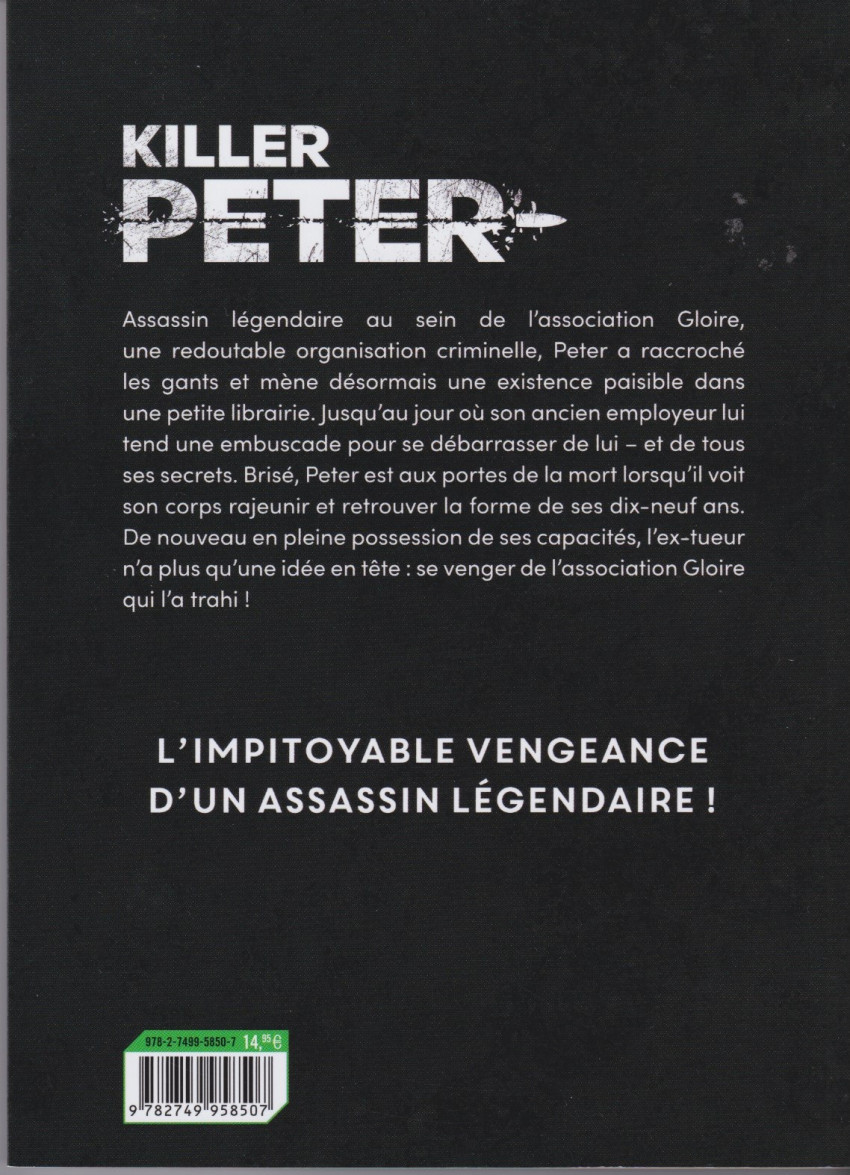 KILLER
PETER

Assassin légendaire au sein de l'association Gloire, une redoutable organisation criminelle, Peter a raccroché les gants et mène désormais une existence paisible dans une petite librairie. Jusqu'au jour où son ancien employeur lui tend une embuscade pour se débarrasser de lui – et de tous ses secrets. Brisé, Peter est aux portes de la mort lorsqu'il voit son corps rajeunir et retrouver la forme de ses dix-neuf ans. De nouveau en pleine possession de ses capacités, l'ex-tueur n'a plus qu'une idée en tête : se venger de l'association Gloire qui l'a trahi !

L'IMPITOYABLE VENGEANCE
D'UN ASSASSIN LÉGENDAIRE !

978-2-7499-5850-7 14,95 €
9 782749 958507